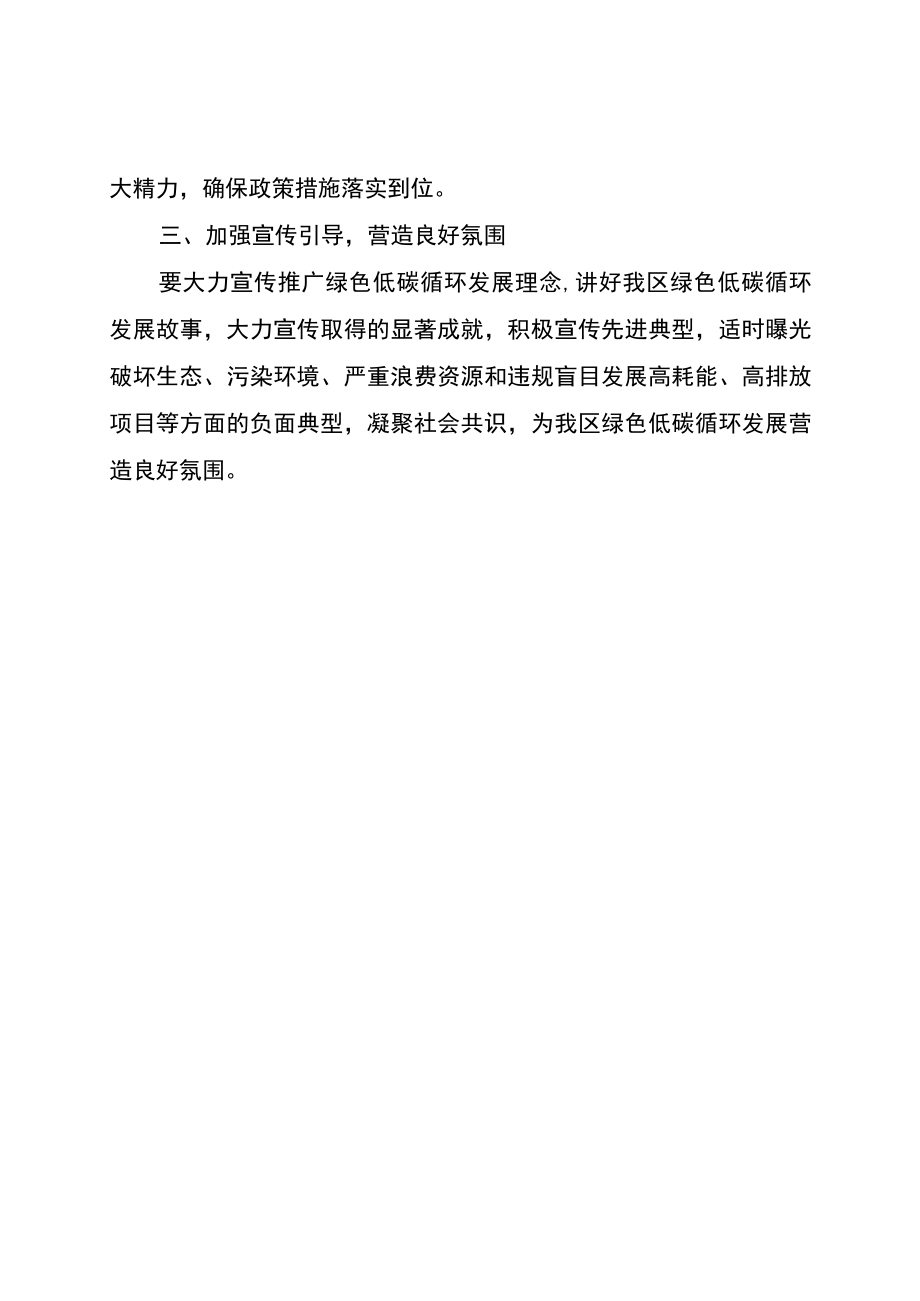 大精力，确保政策措施落实到位。

三、加强宣传引导，营造良好氛围

要大力宣传推广绿色低碳循环发展理念,讲好我区绿色低碳循环发展故事，大力宣传取得的显著成就，积极宣传先进典型，适时曝光破坏生态、污染环境、严重浪费资源和违规盲目发展高耗能、高排放项目等方面的负面典型，凝聚社会共识，为我区绿色低碳循环发展营造良好氛围。